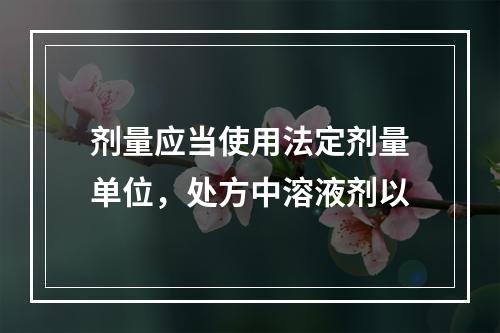 剂量应当使用法定剂量单位，处方中溶液剂以